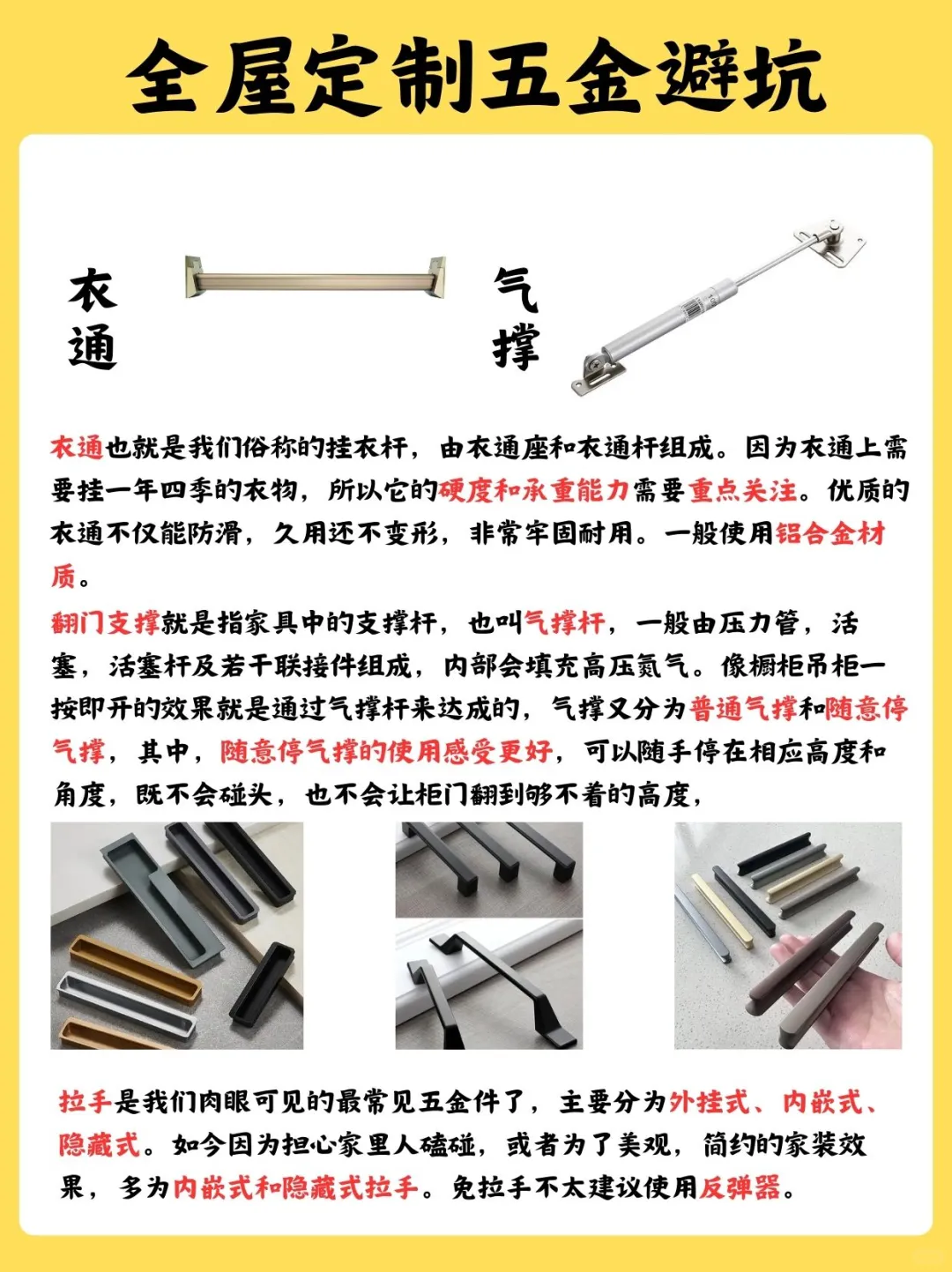 全屋定制五金避坑

衣通

气撑

衣通也就是我们俗称的挂衣杆，由衣通座和衣通杆组成。因为衣通上需要挂一年四季的衣物，所以它的硬度和承重能力需要重点关注。优质的衣通不仅能防滑，久用还不变形，非常牢固耐用。一般使用铝合金材质。

翻门支撑就是指家具中的支撑杆，也叫气撑杆，一般由压力管，活塞，活塞杆及若干联接件组成，内部会填充高压氮气。像橱柜吊柜一按即开的效果就是通过气撑杆来达成的，气撑又分为普通气撑和随意停气撑，其中，随意停气撑的使用感受更好，可以随手停在相应高度和角度，既不会碰头，也不会让柜门翻到够不着的高度，

拉手是我们肉眼可见的最常见五金件了，主要分为外挂式、内嵌式、隐藏式。如今因为担心家里人磕碰，或者为了美观，简约的家装效果，多为内嵌式和隐藏式拉手。免拉手不太建议使用反弹器。